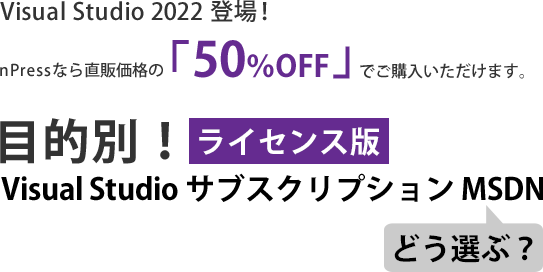 Visual Studio 2022 登場！

nPressなら直販価格の「50%OFF」でご購入いただけます。

目的別！ ライセンス版

Visual Studio サブスクリプション MSDN

どう選ぶ？